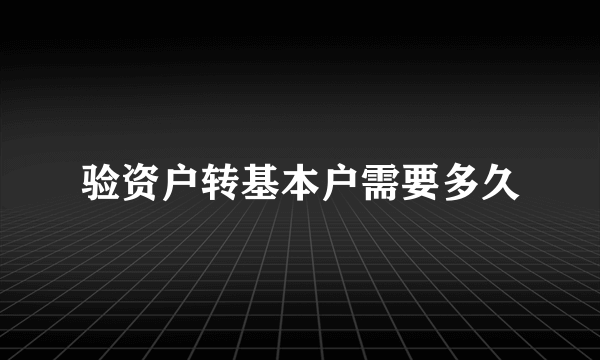 验资户转基本户需要多久